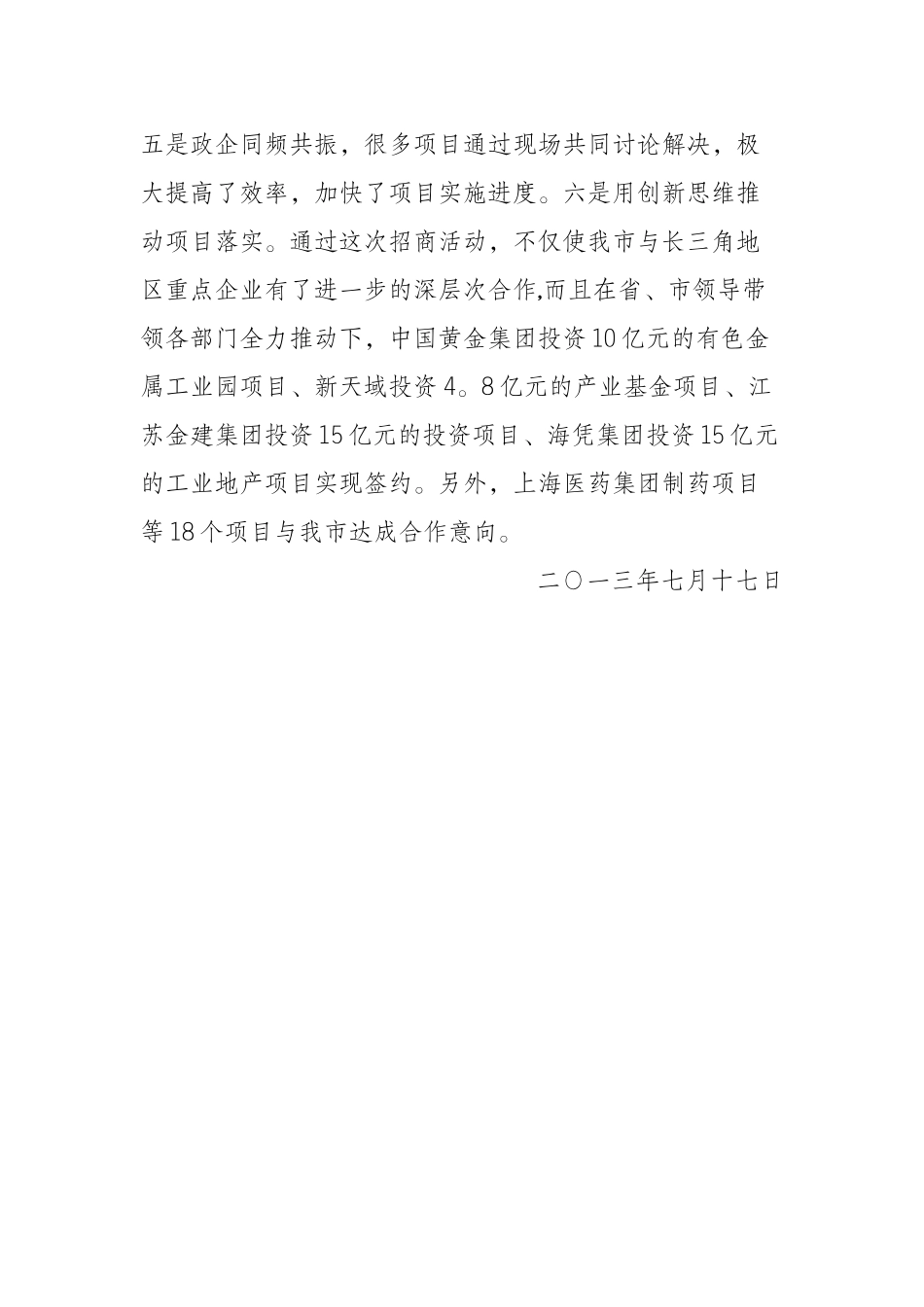 五是政企同频共振，很多项目通过现场共同讨论解决，极大提高了效率，加快了项目实施进度。六是用创新思维推动项目落实。通过这次招商活动，不仅使我市与长三角地区重点企业有了进一步的深层次合作,而且在省、市领导带领各部门全力推动下，中国黄金集团投资10亿元的有色金属工业园项目、新天域投资4。8亿元的产业基金项目、江苏金建集团投资15亿元的投资项目、海凭集团投资15亿元的工业地产项目实现签约。另外，上海医药集团制药项目等18个项目与我市达成合作意向。

二〇一三年七月十七日